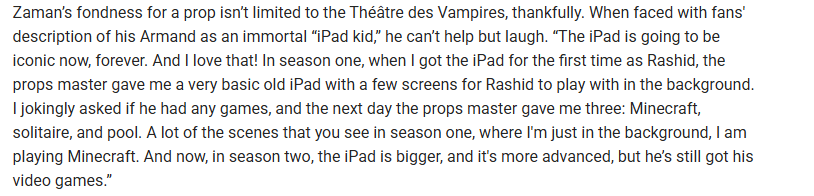 Zaman's fondness for a prop isn't limited to the Théâtre des Vampires, thankfully. When faced with fans' description of his Armand as an immortal "iPad kid," he can't help but laugh. "The iPad is going to be iconic now, forever. And I love that! In season one, when I got the iPad for the first time as Rashid, the props master gave me a very basic old iPad with a few screens for Rashid to play with in the background. I jokingly asked if he had any games, and the next day the props master gave me three: Minecraft, solitaire, and pool. A lot of the scenes that you see in season one, where I'm just in the background, I am playing Minecraft. And now, in season two, the iPad is bigger, and it's more advanced, but he's still got his video games."